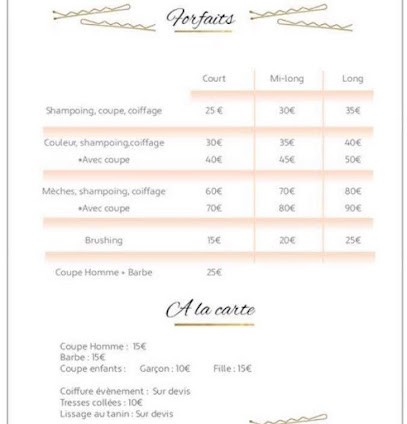 Forfaits

| | Court | Mi-long | Long |
|---|---|---|---|
| Shampoing, coupe, coiffage | 25 € | 30€ | 35€ |
| Couleur, shampoing,coiffage | 30€ | 35€ | 40€ |
| •Avec coupe | 40€ | 45€ | 50€ |
| Mèches, shampoing, coiffage | 60€ | 70€ | 80€ |
| •Avec coupe | 70€ | 80€ | 90€ |
| Brushing | 15€ | 20€ | 25€ |
| Coupe Homme + Barbe | 25€ | | |

A la carte

Coupe Homme : 15€
Barbe : 15€
Coupe enfants : Garçon : 10€ Fille : 15€

Coiffure évènement : Sur devis
Tresses collées : 10€
Lissage au tanin : Sur devis